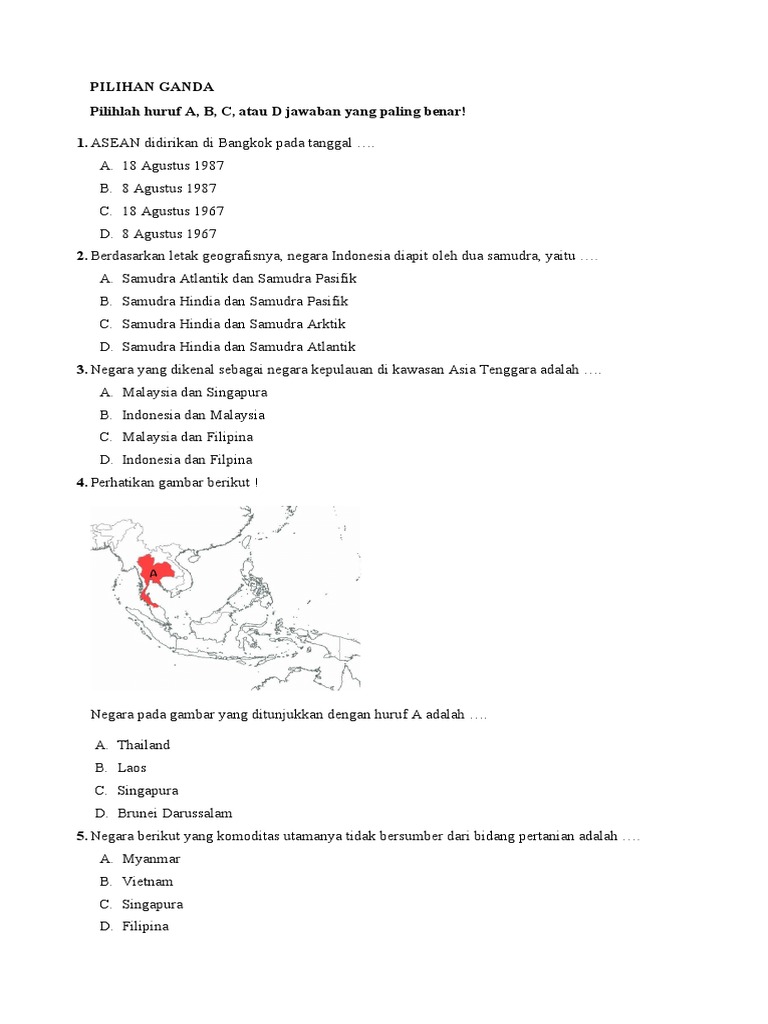 PILIHAN GANDA

Pilihlah huruf A, B, C, atau D jawaban yang paling benar!

1. ASEAN didirikan di Bangkok pada tanggal ….

A. 18 Agustus 1987
B. 8 Agustus 1987
C. 18 Agustus 1967
D. 8 Agustus 1967

2. Berdasarkan letak geografisnya, negara Indonesia diapit oleh dua samudra, yaitu ….

A. Samudra Atlantik dan Samudra Pasifik
B. Samudra Hindia dan Samudra Pasifik
C. Samudra Hindia dan Samudra Arktik
D. Samudra Hindia dan Samudra Atlantik

3. Negara yang dikenal sebagai negara kepulauan di kawasan Asia Tenggara adalah ….

A. Malaysia dan Singapura
B. Indonesia dan Malaysia
C. Malaysia dan Filipina
D. Indonesia dan Filpina

4. Perhatikan gambar berikut !

A

Negara pada gambar yang ditunjukkan dengan huruf A adalah ….

A. Thailand
B. Laos
C. Singapura
D. Brunei Darussalam

5. Negara berikut yang komoditas utamanya tidak bersumber dari bidang pertanian adalah ….

A. Myanmar
B. Vietnam
C. Singapura
D. Filipina